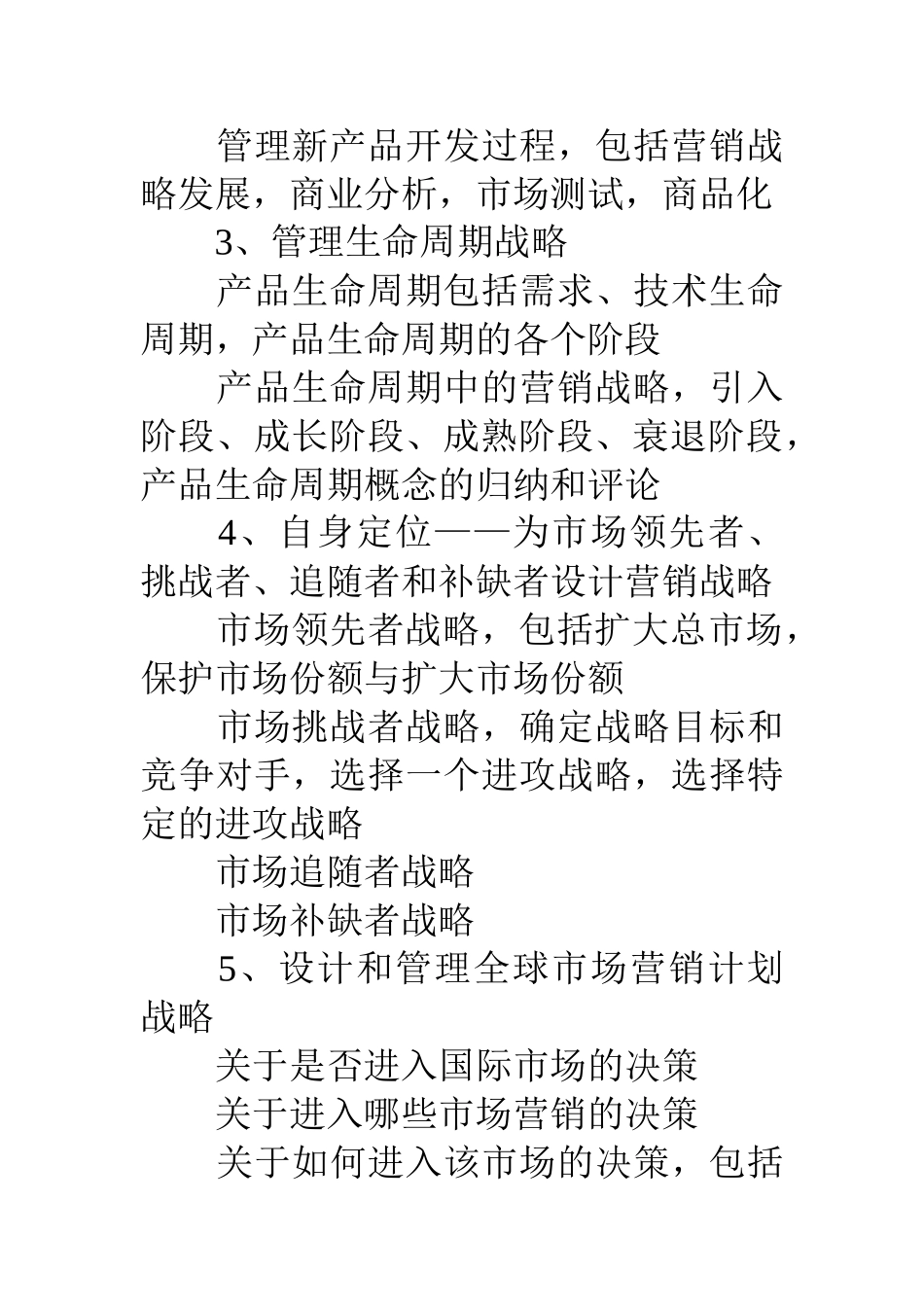 管理新产品开发过程，包括营销战略发展，商业分析，市场测试，商品化

3、管理生命周期战略

产品生命周期包括需求、技术生命周期，产品生命周期的各个阶段

产品生命周期中的营销战略，引入阶段、成长阶段、成熟阶段、衰退阶段，产品生命周期概念的归纳和评论

4、自身定位——为市场领先者、挑战者、追随者和补缺者设计营销战略

市场领先者战略，包括扩大总市场，保护市场份额与扩大市场份额

市场挑战者战略，确定战略目标和竞争对手，选择一个进攻战略，选择特定的进攻战略

市场追随者战略

市场补缺者战略

5、设计和管理全球市场营销计划战略

关于是否进入国际市场的决策

关于进入哪些市场营销的决策

关于如何进入该市场的决策，包括